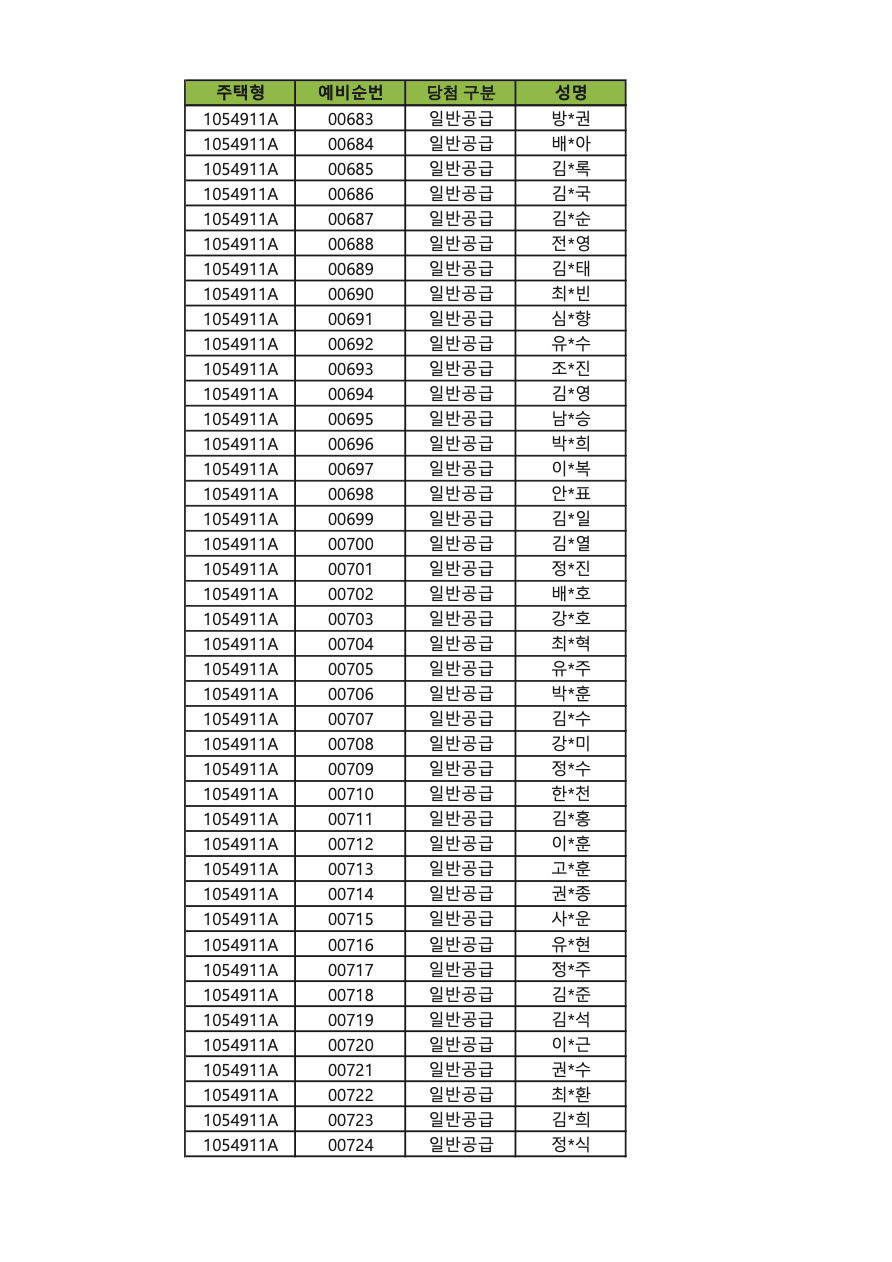 | 주택형 | 예비순번 | 당첨 구분 | 성명 |
|---|---|---|---|
| 1054911A | 00683 | 일반공급 | 방*권 |
| 1054911A | 00684 | 일반공급 | 배*아 |
| 1054911A | 00685 | 일반공급 | 김*록 |
| 1054911A | 00686 | 일반공급 | 김*국 |
| 1054911A | 00687 | 일반공급 | 김*순 |
| 1054911A | 00688 | 일반공급 | 전*영 |
| 1054911A | 00689 | 일반공급 | 김*태 |
| 1054911A | 00690 | 일반공급 | 최*빈 |
| 1054911A | 00691 | 일반공급 | 심*향 |
| 1054911A | 00692 | 일반공급 | 유*수 |
| 1054911A | 00693 | 일반공급 | 조*진 |
| 1054911A | 00694 | 일반공급 | 김*영 |
| 1054911A | 00695 | 일반공급 | 남*승 |
| 1054911A | 00696 | 일반공급 | 박*희 |
| 1054911A | 00697 | 일반공급 | 이*복 |
| 1054911A | 00698 | 일반공급 | 안*표 |
| 1054911A | 00699 | 일반공급 | 김*일 |
| 1054911A | 00700 | 일반공급 | 김*열 |
| 1054911A | 00701 | 일반공급 | 정*진 |
| 1054911A | 00702 | 일반공급 | 배*호 |
| 1054911A | 00703 | 일반공급 | 강*호 |
| 1054911A | 00704 | 일반공급 | 최*혁 |
| 1054911A | 00705 | 일반공급 | 유*주 |
| 1054911A | 00706 | 일반공급 | 박*훈 |
| 1054911A | 00707 | 일반공급 | 김*수 |
| 1054911A | 00708 | 일반공급 | 강*미 |
| 1054911A | 00709 | 일반공급 | 정*수 |
| 1054911A | 00710 | 일반공급 | 한*천 |
| 1054911A | 00711 | 일반공급 | 김*홍 |
| 1054911A | 00712 | 일반공급 | 이*훈 |
| 1054911A | 00713 | 일반공급 | 고*훈 |
| 1054911A | 00714 | 일반공급 | 권*종 |
| 1054911A | 00715 | 일반공급 | 사*운 |
| 1054911A | 00716 | 일반공급 | 유*현 |
| 1054911A | 00717 | 일반공급 | 정*주 |
| 1054911A | 00718 | 일반공급 | 김*준 |
| 1054911A | 00719 | 일반공급 | 김*석 |
| 1054911A | 00720 | 일반공급 | 이*근 |
| 1054911A | 00721 | 일반공급 | 권*수 |
| 1054911A | 00722 | 일반공급 | 최*환 |
| 1054911A | 00723 | 일반공급 | 김*희 |
| 1054911A | 00724 | 일반공급 | 정*식 |